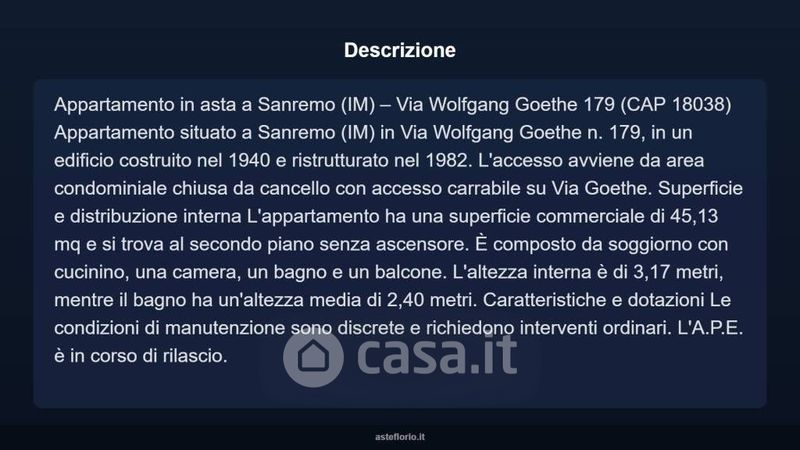 Descrizione

Appartamento in asta a Sanremo (IM) – Via Wolfgang Goethe 179 (CAP 18038) Appartamento situato a Sanremo (IM) in Via Wolfgang Goethe n. 179, in un edificio costruito nel 1940 e ristrutturato nel 1982. L'accesso avviene da area condominiale chiusa da cancello con accesso carrabile su Via Goethe. Superficie e distribuzione interna L'appartamento ha una superficie commerciale di 45,13 mq e si trova al secondo piano senza ascensore. È composto da soggiorno con cucinino, una camera, un bagno e un balcone. L'altezza interna è di 3,17 metri, mentre il bagno ha un'altezza media di 2,40 metri. Caratteristiche e dotazioni Le condizioni di manutenzione sono discrete e richiedono interventi ordinari. L'A.P.E. è in corso di rilascio.

asteflorio.it

casa.it